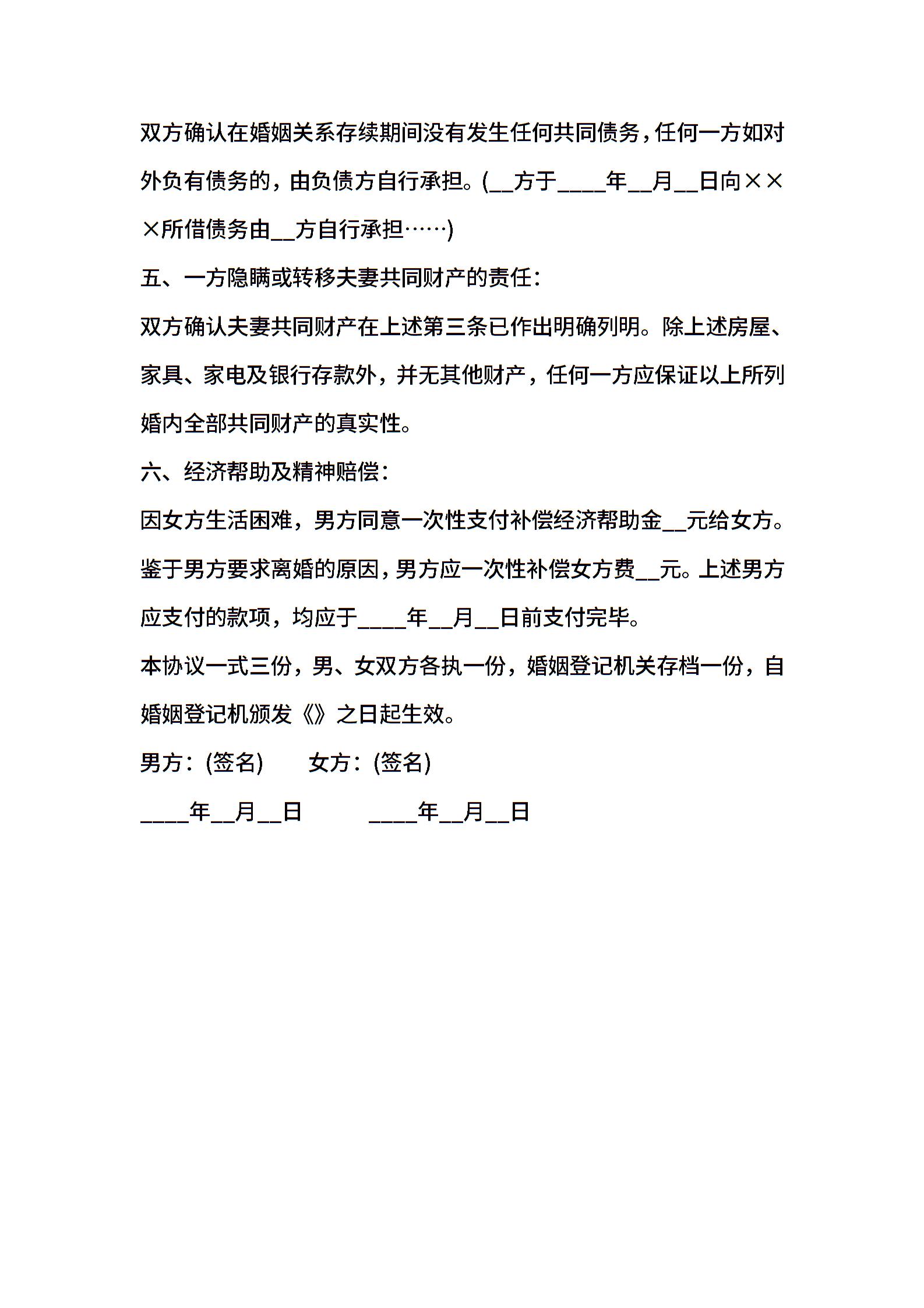 双方确认在婚姻关系存续期间没有发生任何共同债务，任何一方如对外负有债务的，由负债方自行承担。(__方于____年__月__日向×××所借债务由__方自行承担……)

五、一方隐瞒或转移夫妻共同财产的责任：

双方确认夫妻共同财产在上述第三条已作出明确列明。除上述房屋、家具、家电及银行存款外，并无其他财产，任何一方应保证以上所列婚内全部共同财产的真实性。

六、经济帮助及精神赔偿：

因女方生活困难，男方同意一次性支付补偿经济帮助金__元给女方。鉴于男方要求离婚的原因，男方应一次性补偿女方费__元。上述男方应支付的款项，均应于____年__月__日前支付完毕。

本协议一式三份，男、女双方各执一份，婚姻登记机关存档一份，自婚姻登记机颁发《》之日起生效。

男方：(签名)　　女方：(签名)

____年__月__日　　____年__月__日